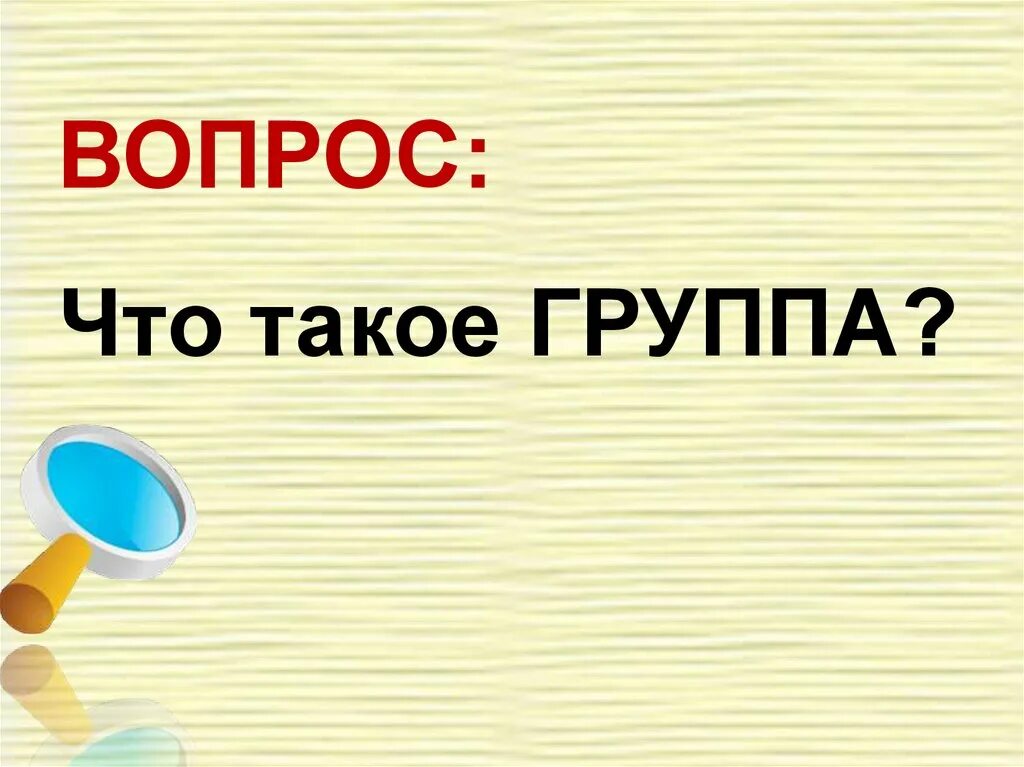 ВОПРОС:

Что такое ГРУППА?